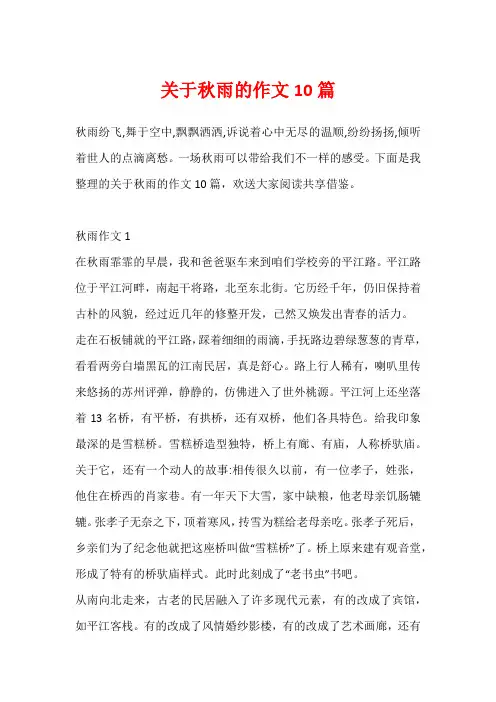 关于秋雨的作文10篇

秋雨纷飞,舞于空中,飘飘洒洒,诉说着心中无尽的温顺,纷纷扬扬,倾听着世人的点滴离愁。一场秋雨可以带给我们不一样的感受。下面是我整理的关于秋雨的作文10篇，欢送大家阅读共享借鉴。

秋雨作文1

在秋雨霏霏的早晨，我和爸爸驱车来到咱们学校旁的平江路。平江路位于平江河畔，南起干将路，北至东北街。它历经千年，仍旧保持着古朴的风貌，经过近几年的修整开发，已然又焕发出青春的活力。

走在石板铺就的平江路，踩着细细的雨滴，手抚路边碧绿葱葱的青草，看看两旁白墙黑瓦的江南民居，真是舒心。路上行人稀有，喇叭里传来悠扬的苏州评弹，静静的，仿佛进入了世外桃源。平江河上还坐落着13名桥，有平桥，有拱桥，还有双桥，他们各具特色。给我印象最深的是雪糕桥。雪糕桥造型独特，桥上有廊、有庙，人称桥驮庙。关于它，还有一个动人的故事:相传很久以前，有一位孝子，姓张，他住在桥西的肖家巷。有一年天下大雪，家中缺粮，他老母亲饥肠辘辘。张孝子无奈之下，顶着寒风，抟雪为糕给老母亲吃。张孝子死后，乡亲们为了纪念他就把这座桥叫做“雪糕桥”了。桥上原来建有观音堂，形成了特有的桥驮庙样式。此时此刻成了“老书虫”书吧。

从南向北走来，古老的民居融入了许多现代元素，有的改成了宾馆，如平江客栈。有的改成了风情婚纱影楼，有的改成了艺术画廊，还有